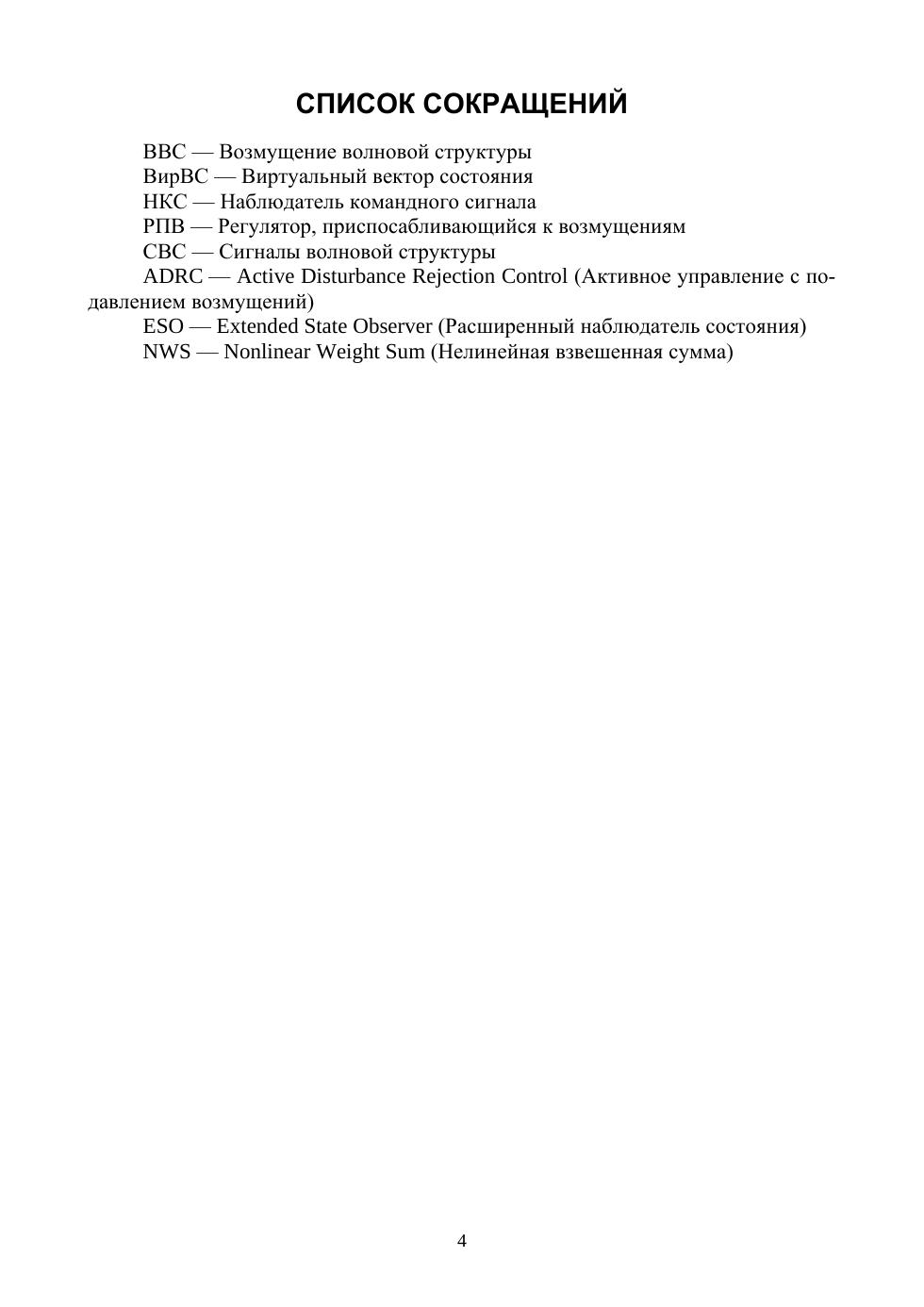 СПИСОК СОКРАЩЕНИЙ

ВВС — Возмущение волновой структуры

ВирВС — Виртуальный вектор состояния

НКС — Наблюдатель командного сигнала

РПВ — Регулятор, приспосабливающийся к возмущениям

СВС — Сигналы волновой структуры

ADRC — Active Disturbance Rejection Control (Активное управление с подавлением возмущений)

ESO — Extended State Observer (Расширенный наблюдатель состояния)

NWS — Nonlinear Weight Sum (Нелинейная взвешенная сумма)

4